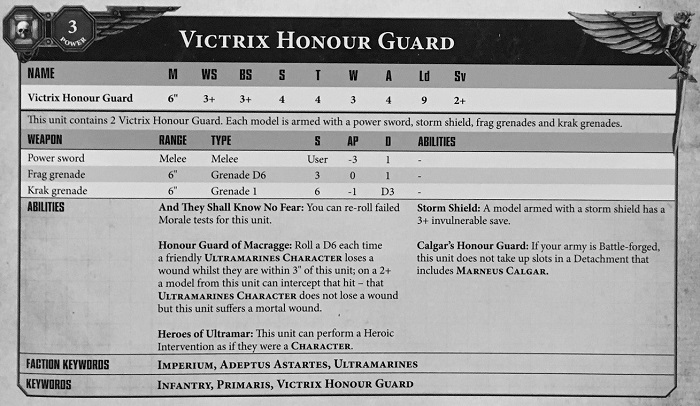 3
POWER

VICTRIX HONOUR GUARD

| NAME | M | WS | BS | S | T | W | A | Ld | Sv |
|---|---|---|---|---|---|---|---|---|---|
| Victrix Honour Guard | 6" | 3+ | 3+ | 4 | 4 | 3 | 4 | 9 | 2+ |

This unit contains 2 Victrix Honour Guard. Each model is armed with a power sword, storm shield, frag grenades and krak grenades.

| WEAPON | RANGE | TYPE | S | AP | D | ABILITIES |
|---|---|---|---|---|---|---|
| Power sword | Melee | Melee | User | -3 | 1 | - |
| Frag grenade | 6" | Grenade D6 | 3 | 0 | 1 | - |
| Krak grenade | 6" | Grenade 1 | 6 | -1 | D3 | - |

ABILITIES

And They Shall Know No Fear: You can re-roll failed Morale tests for this unit.

Honour Guard of Macragge: Roll a D6 each time a friendly ULTRAMARINES CHARACTER loses a wound whilst they are within 3" of this unit; on a 2+ a model from this unit can intercept that hit – that ULTRAMARINES CHARACTER does not lose a wound but this unit suffers a mortal wound.

Heroes of Ultramar: This unit can perform a Heroic Intervention as if they were a CHARACTER.

Storm Shield: A model armed with a storm shield has a 3+ invulnerable save.

Calgar's Honour Guard: If your army is Battle-forged, this unit does not take up slots in a Detachment that includes MARNEUS CALGAR.

FACTION KEYWORDS IMPERIUM, ADEPTUS ASTARTES, ULTRAMARINES

KEYWORDS INFANTRY, PRIMARIS, VICTRIX HONOUR GUARD